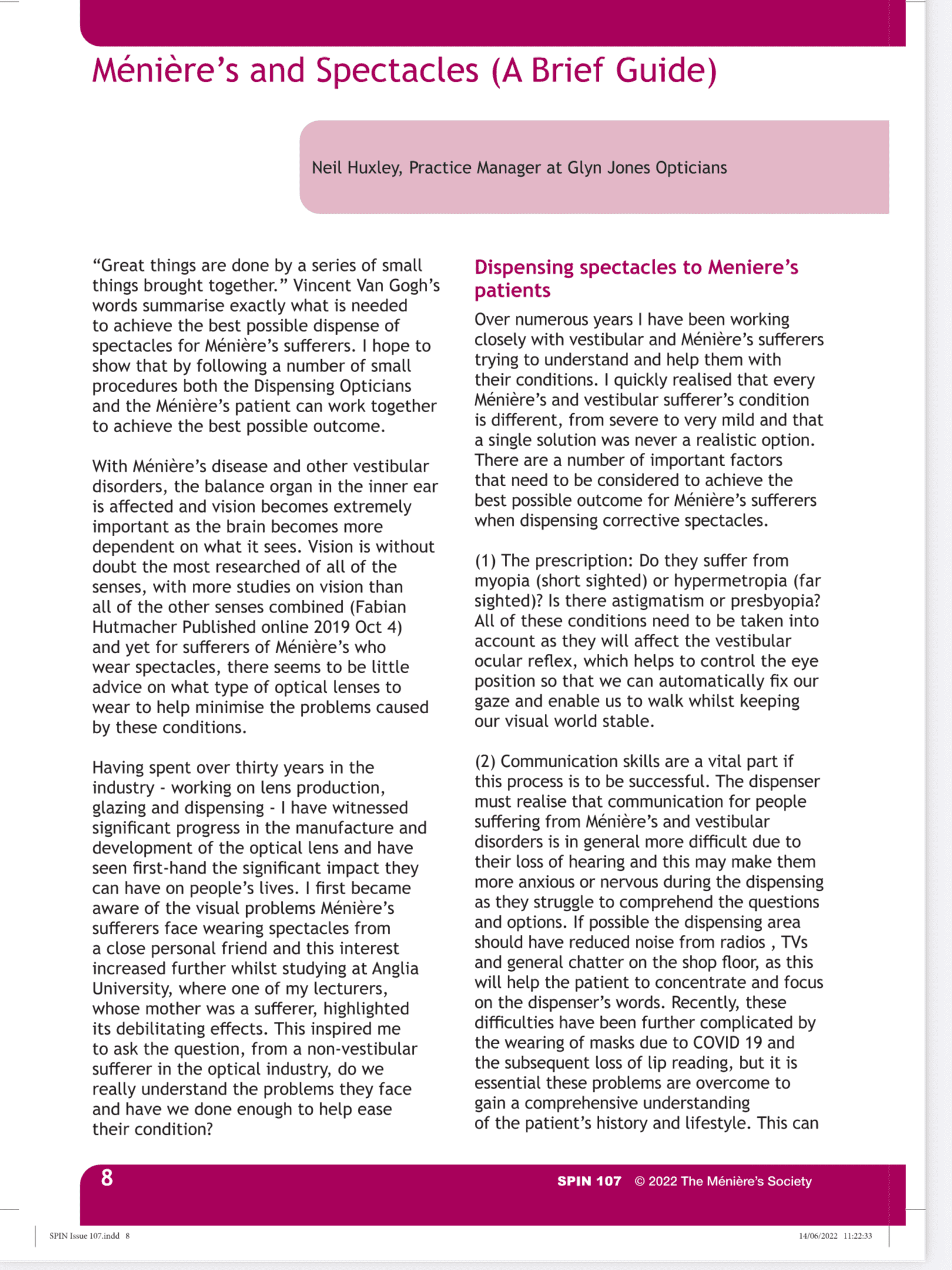 Ménière's and Spectacles (A Brief Guide)

Neil Huxley, Practice Manager at Glyn Jones Opticians

"Great things are done by a series of small things brought together." Vincent Van Gogh's words summarise exactly what is needed to achieve the best possible dispense of spectacles for Ménière's sufferers. I hope to show that by following a number of small procedures both the Dispensing Opticians and the Ménière's patient can work together to achieve the best possible outcome.

With Ménière's disease and other vestibular disorders, the balance organ in the inner ear is affected and vision becomes extremely important as the brain becomes more dependent on what it sees. Vision is without doubt the most researched of all of the senses, with more studies on vision than all of the other senses combined (Fabian Hutmacher Published online 2019 Oct 4) and yet for sufferers of Ménière's who wear spectacles, there seems to be little advice on what type of optical lenses to wear to help minimise the problems caused by these conditions.

Having spent over thirty years in the industry - working on lens production, glazing and dispensing - I have witnessed significant progress in the manufacture and development of the optical lens and have seen first-hand the significant impact they can have on people's lives. I first became aware of the visual problems Ménière's sufferers face wearing spectacles from a close personal friend and this interest increased further whilst studying at Anglia University, where one of my lecturers, whose mother was a sufferer, highlighted its debilitating effects. This inspired me to ask the question, from a non-vestibular sufferer in the optical industry, do we really understand the problems they face and have we done enough to help ease their condition?

Dispensing spectacles to Meniere's patients

Over numerous years I have been working closely with vestibular and Ménière's sufferers trying to understand and help them with their conditions. I quickly realised that every Ménière's and vestibular sufferer's condition is different, from severe to very mild and that a single solution was never a realistic option. There are a number of important factors that need to be considered to achieve the best possible outcome for Ménière's sufferers when dispensing corrective spectacles.

(1) The prescription: Do they suffer from myopia (short sighted) or hypermetropia (far sighted)? Is there astigmatism or presbyopia? All of these conditions need to be taken into account as they will affect the vestibular ocular reflex, which helps to control the eye position so that we can automatically fix our gaze and enable us to walk whilst keeping our visual world stable.

(2) Communication skills are a vital part if this process is to be successful. The dispenser must realise that communication for people suffering from Ménière's and vestibular disorders is in general more difficult due to their loss of hearing and this may make them more anxious or nervous during the dispensing as they struggle to comprehend the questions and options. If possible the dispensing area should have reduced noise from radios , TVs and general chatter on the shop floor, as this will help the patient to concentrate and focus on the dispenser's words. Recently, these difficulties have been further complicated by the wearing of masks due to COVID 19 and the subsequent loss of lip reading, but it is essential these problems are overcome to gain a comprehensive understanding of the patient's history and lifestyle. This can

8 SPIN 107 © 2022 The Ménière's Society

SPIN Issue 107.indd 8 14/06/2022 11:22:33